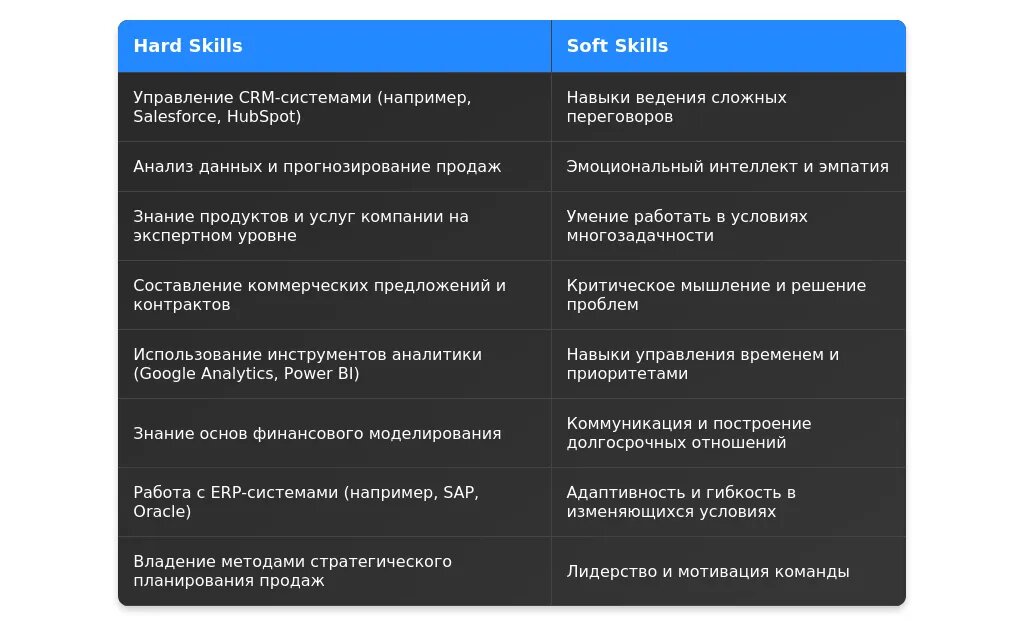 | Hard Skills | Soft Skills |
|---|---|
| Управление CRM-системами (например, Salesforce, HubSpot) | Навыки ведения сложных переговоров |
| Анализ данных и прогнозирование продаж | Эмоциональный интеллект и эмпатия |
| Знание продуктов и услуг компании на экспертном уровне | Умение работать в условиях многозадачности |
| Составление коммерческих предложений и контрактов | Критическое мышление и решение проблем |
| Использование инструментов аналитики (Google Analytics, Power BI) | Навыки управления временем и приоритетами |
| Знание основ финансового моделирования | Коммуникация и построение долгосрочных отношений |
| Работа с ERP-системами (например, SAP, Oracle) | Адаптивность и гибкость в изменяющихся условиях |
| Владение методами стратегического планирования продаж | Лидерство и мотивация команды |